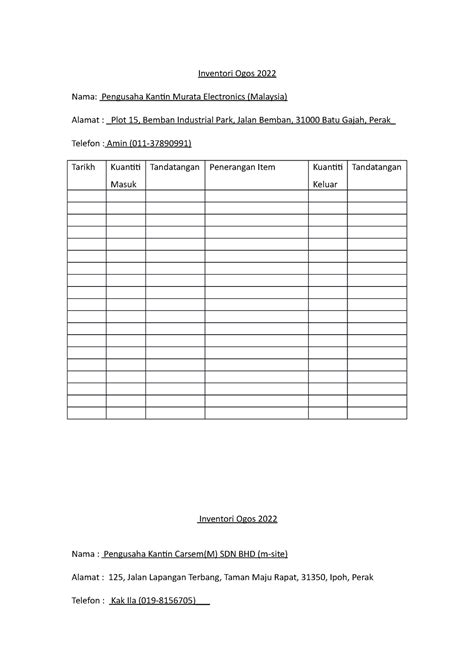 Inventori Ogos 2022

Nama: Pengusaha Kantin Murata Electronics (Malaysia)

Alamat : Plot 15, Bemban Industrial Park, Jalan Bemban, 31000 Batu Gajah, Perak

Telefon : Amin (011-37890991)

| Tarikh | Kuantiti Masuk | Tandatangan | Penerangan Item | Kuantiti Keluar | Tandatangan |
|---|---|---|---|---|---|
| | | | | | |
| | | | | | |
| | | | | | |
| | | | | | |
| | | | | | |
| | | | | | |
| | | | | | |
| | | | | | |
| | | | | | |
| | | | | | |
| | | | | | |
| | | | | | |
| | | | | | |
| | | | | | |
| | | | | | |
| | | | | | |
| | | | | | |
| | | | | | |
| | | | | | |

Inventori Ogos 2022

Nama : Pengusaha Kantin Carsem(M) SDN BHD (m-site)

Alamat : 125, Jalan Lapangan Terbang, Taman Maju Rapat, 31350, Ipoh, Perak

Telefon : Kak Ila (019-8156705)